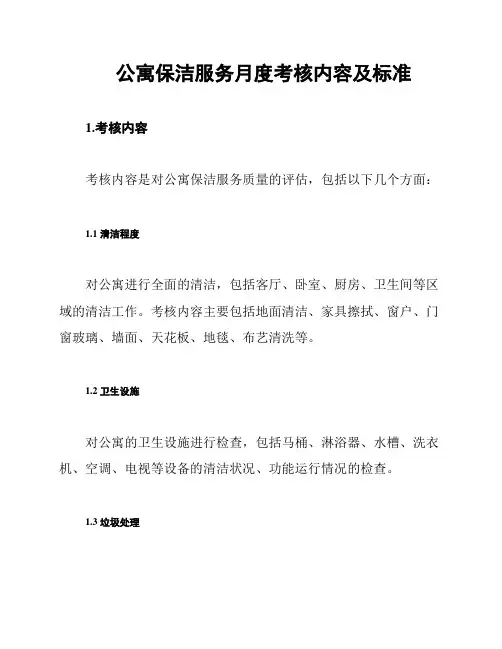 公寓保洁服务月度考核内容及标准

1.考核内容

考核内容是对公寓保洁服务质量的评估，包括以下几个方面：

1.1 清洁程度

对公寓进行全面的清洁，包括客厅、卧室、厨房、卫生间等区域的清洁工作。考核内容主要包括地面清洁、家具擦拭、窗户、门窗玻璃、墙面、天花板、地毯、布艺清洗等。

1.2 卫生设施

对公寓的卫生设施进行检查，包括马桶、淋浴器、水槽、洗衣机、空调、电视等设备的清洁状况、功能运行情况的检查。

1.3 垃圾处理